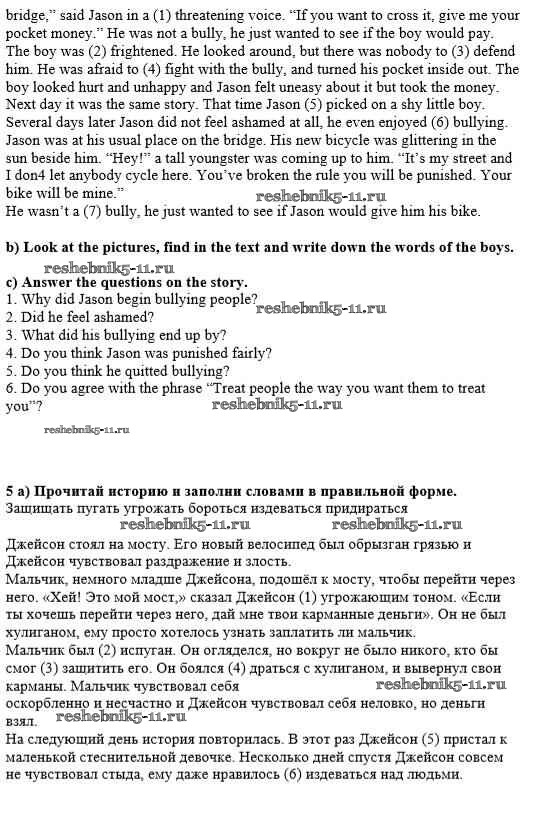 bridge," said Jason in a (1) threatening voice. "If you want to cross it, give me your pocket money." He was not a bully, he just wanted to see if the boy would pay. The boy was (2) frightened. He looked around, but there was nobody to (3) defend him. He was afraid to (4) fight with the bully, and turned his pocket inside out. The boy looked hurt and unhappy and Jason felt uneasy about it but took the money. Next day it was the same story. That time Jason (5) picked on a shy little boy. Several days later Jason did not feel ashamed at all, he even enjoyed (6) bullying. Jason was at his usual place on the bridge. His new bicycle was glittering in the sun beside him. "Hey!" a tall youngster was coming up to him. "It's my street and I don4 let anybody cycle here. You've broken the rule you will be punished. Your bike will be mine."
reshebnik5-11.ru
He wasn't a (7) bully, he just wanted to see if Jason would give him his bike.

b) Look at the pictures, find in the text and write down the words of the boys.
reshebnik5-11.ru
c) Answer the questions on the story.
1. Why did Jason begin bullying people?
reshebnik5-11.ru
2. Did he feel ashamed?
3. What did his bullying end up by?
4. Do you think Jason was punished fairly?
5. Do you think he quitted bullying?
6. Do you agree with the phrase "Treat people the way you want them to treat you"?
reshebnik5-11.ru
reshebnik5-11.ru

5 a) Прочитай историю и заполни словами в правильной форме.
Защищать пугать угрожать бороться издеваться придираться
reshebnik5-11.ru reshebnik5-11.ru
Джейсон стоял на мосту. Его новый велосипед был обрызган грязью и Джейсон чувствовал раздражение и злость.
Мальчик, немного младше Джейсона, подошёл к мосту, чтобы перейти через него. «Хей! Это мой мост,» сказал Джейсон (1) угрожающим тоном. «Если ты хочешь перейти через него, дай мне твои карманные деньги». Он не был хулиганом, ему просто хотелось узнать заплатить ли мальчик.
Мальчик был (2) испуган. Он огляделся, но вокруг не было никого, кто бы смог (3) защитить его. Он боялся (4) драться с хулиганом, и вывернул свои карманы. Мальчик чувствовал себя
reshebnik5-11.ru
оскорбленно и несчастно и Джейсон чувствовал себя неловко, но деньги взял.
reshebnik5-11.ru
На следующий день история повторилась. В этот раз Джейсон (5) пристал к маленькой стеснительной девочке. Несколько дней спустя Джейсон совсем не чувствовал стыда, ему даже нравилось (6) издеваться над людьми.